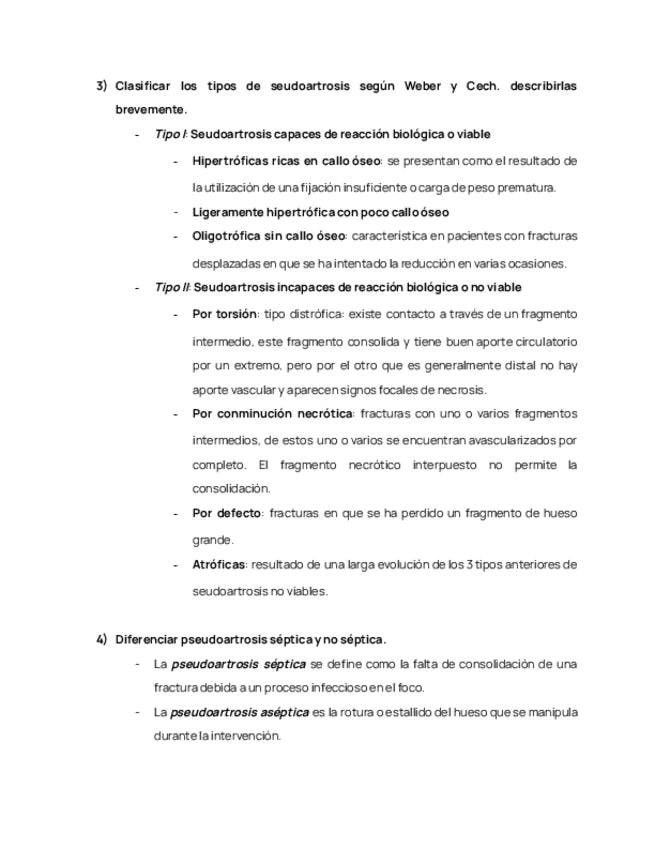 3) Clasificar los tipos de seudoartrosis según Weber y Cech. describirlas brevemente.

- Tipo I: Seudoartrosis capaces de reacción biológica o viable
  - Hipertróficas ricas en callo óseo: se presentan como el resultado de la utilización de una fijación insuficiente o carga de peso prematura.
  - Ligeramente hipertrófica con poco callo óseo
  - Oligotrófica sin callo óseo: característica en pacientes con fracturas desplazadas en que se ha intentado la reducción en varias ocasiones.
- Tipo II: Seudoartrosis incapaces de reacción biológica o no viable
  - Por torsión: tipo distrófica: existe contacto a través de un fragmento intermedio, este fragmento consolida y tiene buen aporte circulatorio por un extremo, pero por el otro que es generalmente distal no hay aporte vascular y aparecen signos focales de necrosis.
  - Por conminución necrótica: fracturas con uno o varios fragmentos intermedios, de estos uno o varios se encuentran avascularizados por completo. El fragmento necrótico interpuesto no permite la consolidación.
  - Por defecto: fracturas en que se ha perdido un fragmento de hueso grande.
  - Atróficas: resultado de una larga evolución de los 3 tipos anteriores de seudoartrosis no viables.

4) Diferenciar pseudoartrosis séptica y no séptica.

- La pseudoartrosis séptica se define como la falta de consolidación de una fractura debida a un proceso infeccioso en el foco.
- La pseudoartrosis aséptica es la rotura o estallido del hueso que se manipula durante la intervención.